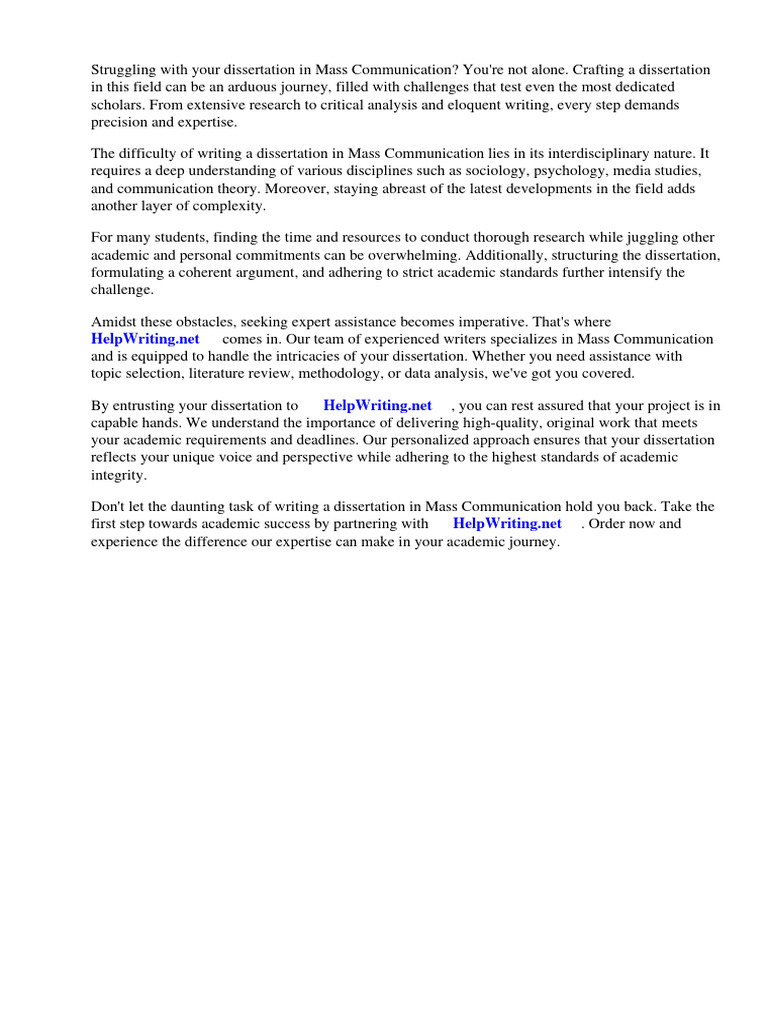 Struggling with your dissertation in Mass Communication? You're not alone. Crafting a dissertation in this field can be an arduous journey, filled with challenges that test even the most dedicated scholars. From extensive research to critical analysis and eloquent writing, every step demands precision and expertise.

The difficulty of writing a dissertation in Mass Communication lies in its interdisciplinary nature. It requires a deep understanding of various disciplines such as sociology, psychology, media studies, and communication theory. Moreover, staying abreast of the latest developments in the field adds another layer of complexity.

For many students, finding the time and resources to conduct thorough research while juggling other academic and personal commitments can be overwhelming. Additionally, structuring the dissertation, formulating a coherent argument, and adhering to strict academic standards further intensify the challenge.

Amidst these obstacles, seeking expert assistance becomes imperative. That's where HelpWriting.net comes in. Our team of experienced writers specializes in Mass Communication and is equipped to handle the intricacies of your dissertation. Whether you need assistance with topic selection, literature review, methodology, or data analysis, we've got you covered.

By entrusting your dissertation to HelpWriting.net , you can rest assured that your project is in capable hands. We understand the importance of delivering high-quality, original work that meets your academic requirements and deadlines. Our personalized approach ensures that your dissertation reflects your unique voice and perspective while adhering to the highest standards of academic integrity.

Don't let the daunting task of writing a dissertation in Mass Communication hold you back. Take the first step towards academic success by partnering with HelpWriting.net . Order now and experience the difference our expertise can make in your academic journey.